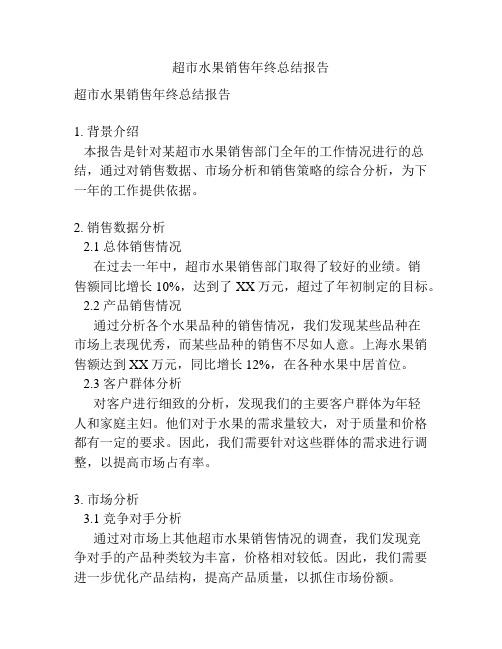 超市水果销售年终总结报告

超市水果销售年终总结报告

1. 背景介绍
本报告是针对某超市水果销售部门全年的工作情况进行的总结，通过对销售数据、市场分析和销售策略的综合分析，为下一年的工作提供依据。

2. 销售数据分析
2.1 总体销售情况
在过去一年中，超市水果销售部门取得了较好的业绩。销售额同比增长 10%，达到了 XX 万元，超过了年初制定的目标。
2.2 产品销售情况
通过分析各个水果品种的销售情况，我们发现某些品种在市场上表现优秀，而某些品种的销售不尽如人意。上海水果销售额达到 XX 万元，同比增长 12%，在各种水果中居首位。
2.3 客户群体分析
对客户进行细致的分析，发现我们的主要客户群体为年轻人和家庭主妇。他们对于水果的需求量较大，对于质量和价格都有一定的要求。因此，我们需要针对这些群体的需求进行调整，以提高市场占有率。

3. 市场分析
3.1 竞争对手分析
通过对市场上其他超市水果销售情况的调查，我们发现竞争对手的产品种类较为丰富，价格相对较低。因此，我们需要进一步优化产品结构，提高产品质量，以抓住市场份额。